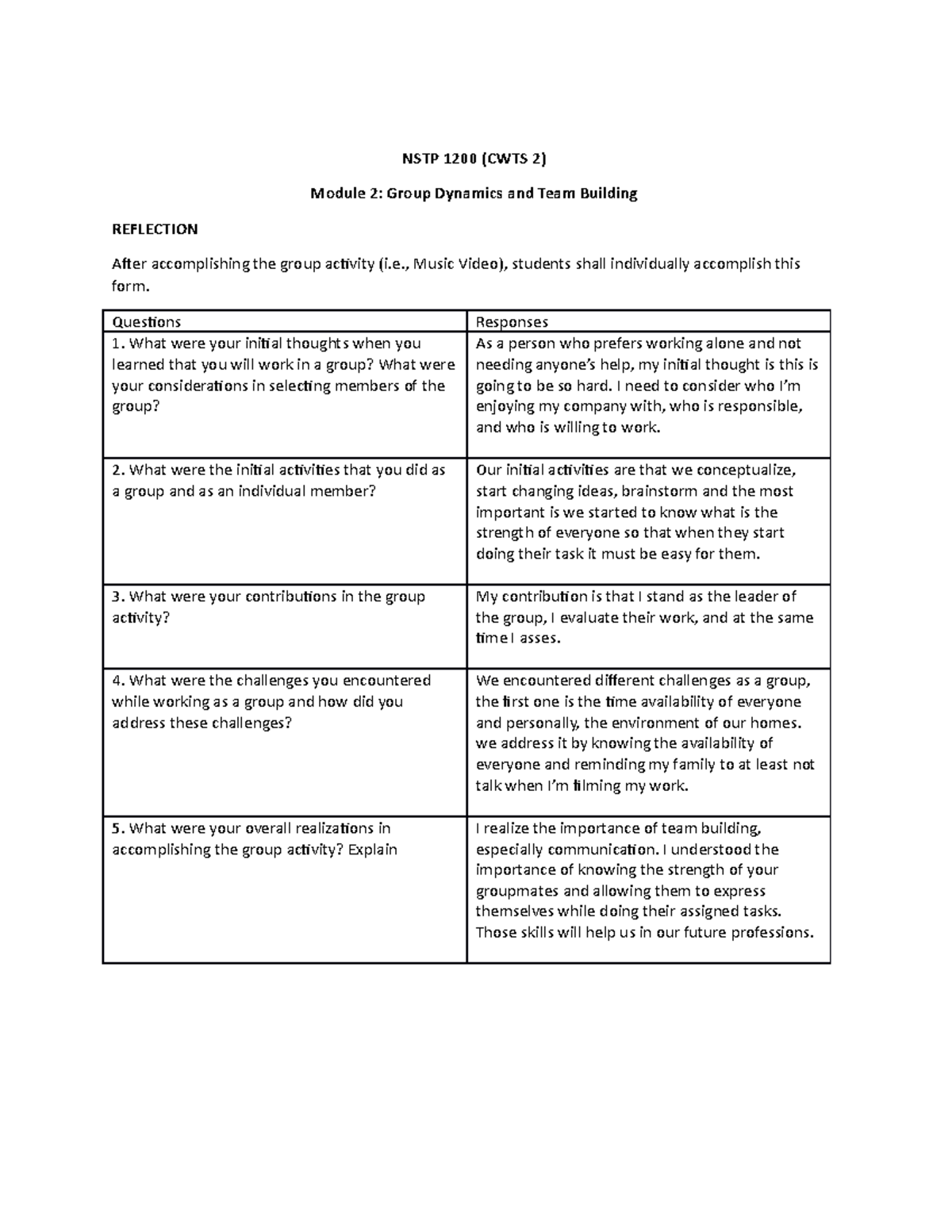 NSTP 1200 (CWTS 2)

Module 2: Group Dynamics and Team Building

REFLECTION

After accomplishing the group activity (i.e., Music Video), students shall individually accomplish this form.

| Questions | Responses |
|---|---|
| 1. What were your initial thoughts when you learned that you will work in a group? What were your considerations in selecting members of the group? | As a person who prefers working alone and not needing anyone's help, my initial thought is this is going to be so hard. I need to consider who I'm enjoying my company with, who is responsible, and who is willing to work. |
| 2. What were the initial activities that you did as a group and as an individual member? | Our initial activities are that we conceptualize, start changing ideas, brainstorm and the most important is we started to know what is the strength of everyone so that when they start doing their task it must be easy for them. |
| 3. What were your contributions in the group activity? | My contribution is that I stand as the leader of the group, I evaluate their work, and at the same time I asses. |
| 4. What were the challenges you encountered while working as a group and how did you address these challenges? | We encountered different challenges as a group, the first one is the time availability of everyone and personally, the environment of our homes. we address it by knowing the availability of everyone and reminding my family to at least not talk when I'm filming my work. |
| 5. What were your overall realizations in accomplishing the group activity? Explain | I realize the importance of team building, especially communication. I understood the importance of knowing the strength of your groupmates and allowing them to express themselves while doing their assigned tasks. Those skills will help us in our future professions. |